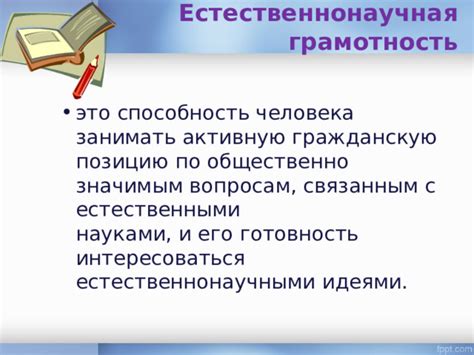 Естественнонаучная грамотность

• это способность человека занимать активную гражданскую позицию по общественно значимым вопросам, связанным с естественными науками, и его готовность интересоваться естественнонаучными идеями.

fppt.com